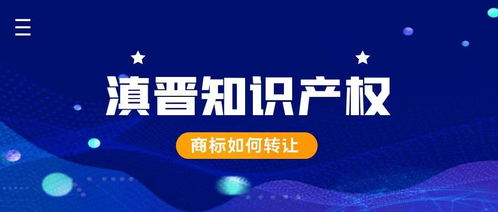 滇晋知识产权

商标如何转让